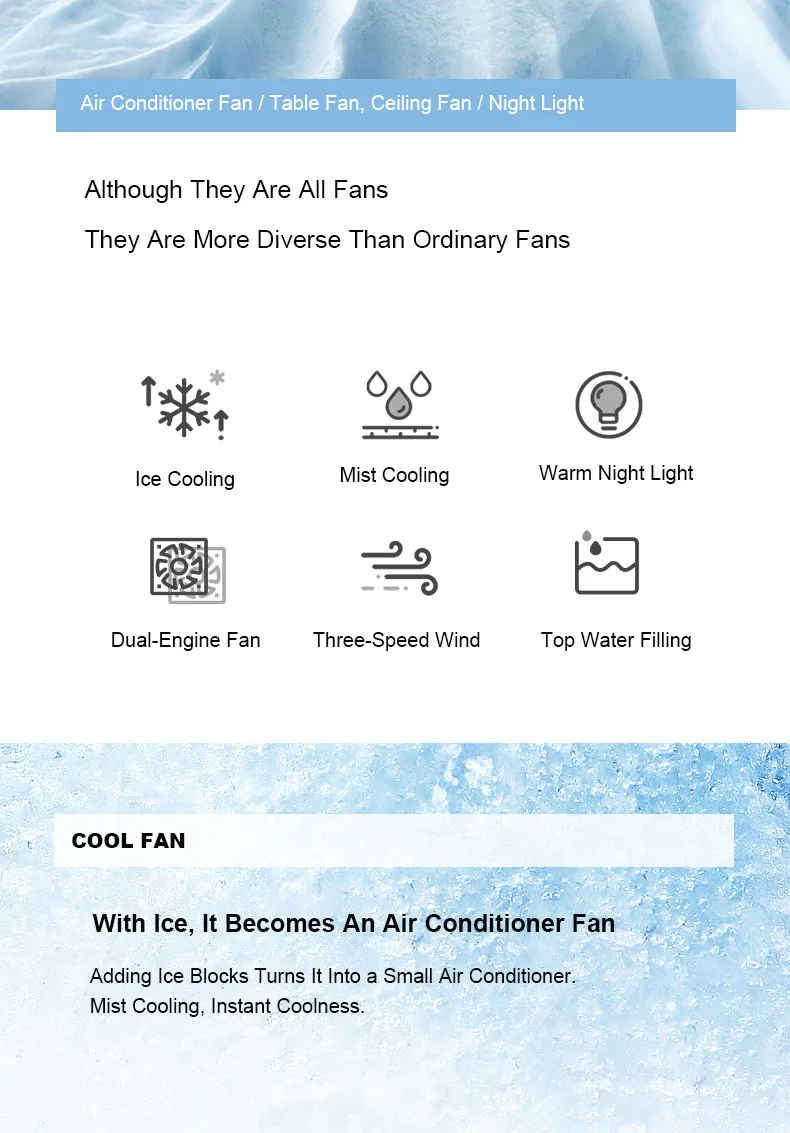 Air Conditioner Fan / Table Fan, Ceiling Fan / Night Light

Although They Are All Fans

They Are More Diverse Than Ordinary Fans

Ice Cooling

Mist Cooling

Warm Night Light

Dual-Engine Fan

Three-Speed Wind

Top Water Filling

COOL FAN

With Ice, It Becomes An Air Conditioner Fan

Adding Ice Blocks Turns It Into a Small Air Conditioner.
Mist Cooling, Instant Coolness.